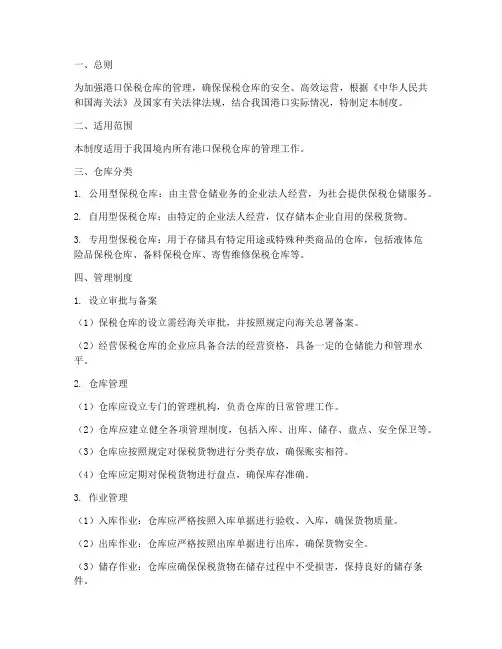 一、总则

为加强港口保税仓库的管理，确保保税仓库的安全、高效运营，根据《中华人民共和国海关法》及国家有关法律法规，结合我国港口实际情况，特制定本制度。

二、适用范围

本制度适用于我国境内所有港口保税仓库的管理工作。

三、仓库分类

1. 公用型保税仓库：由主营仓储业务的企业法人经营，为社会提供保税仓储服务。

2. 自用型保税仓库：由特定的企业法人经营，仅存储本企业自用的保税货物。

3. 专用型保税仓库：用于存储具有特定用途或特殊种类商品的仓库，包括液体危险品保税仓库、备料保税仓库、寄售维修保税仓库等。

四、管理制度

1. 设立审批与备案

（1）保税仓库的设立需经海关审批，并按照规定向海关总署备案。

（2）经营保税仓库的企业应具备合法的经营资格，具备一定的仓储能力和管理水平。

2. 仓库管理

（1）仓库应设立专门的管理机构，负责仓库的日常管理工作。

（2）仓库应建立健全各项管理制度，包括入库、出库、储存、盘点、安全保卫等。

（3）仓库应按照规定对保税货物进行分类存放，确保账实相符。

（4）仓库应定期对保税货物进行盘点，确保库存准确。

3. 作业管理

（1）入库作业：仓库应严格按照入库单据进行验收、入库，确保货物质量。

（2）出库作业：仓库应严格按照出库单据进行出库，确保货物安全。

（3）储存作业：仓库应确保保税货物在储存过程中不受损害，保持良好的储存条件。